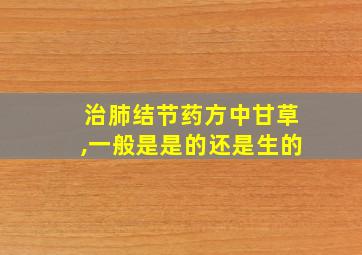 治肺结节药方中甘草,一般是是的还是生的